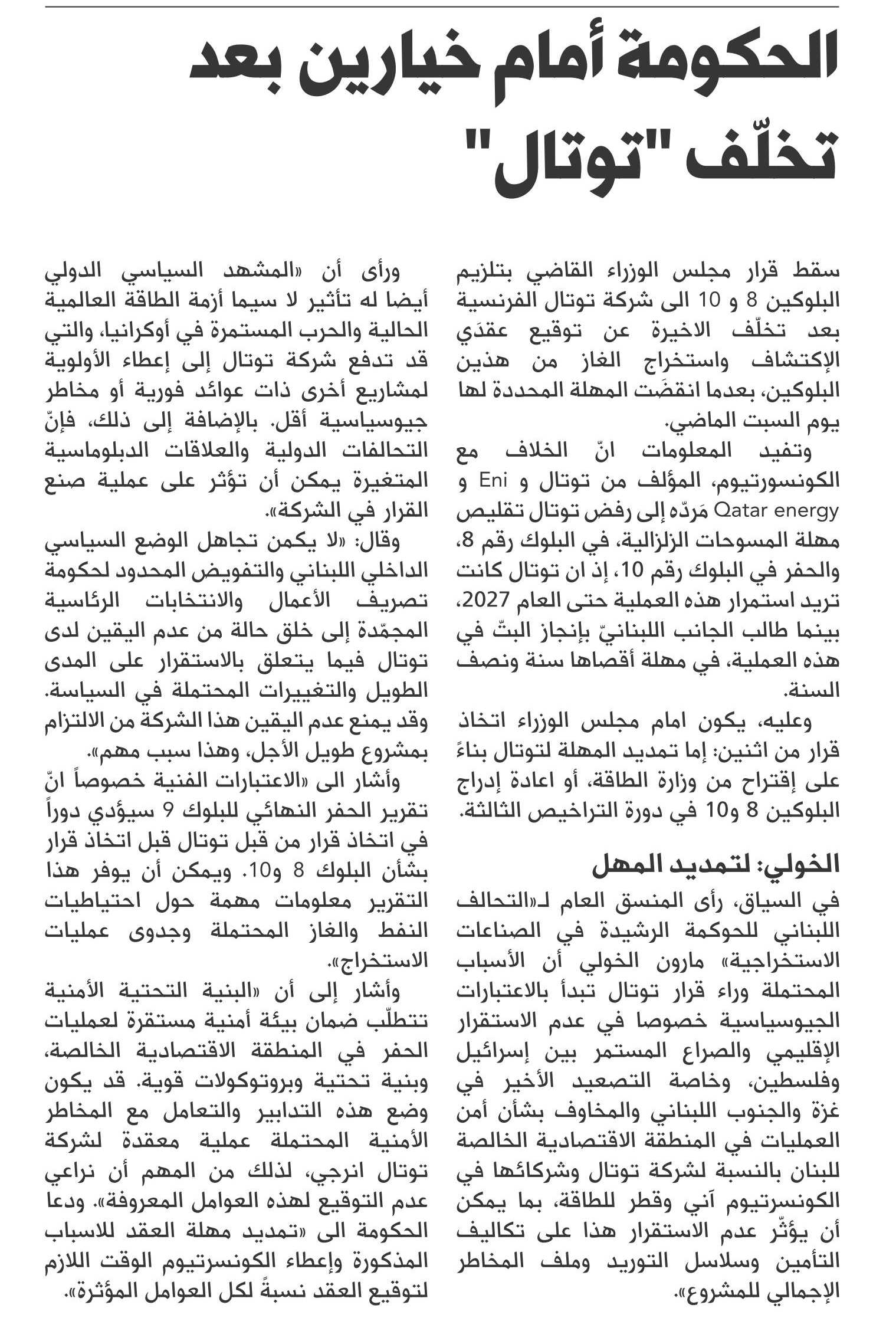 الحكومة أمام خيارين بعد تخلّف "توتال"

سقط قرار مجلس الوزراء القاضي بتلزيم البلوكين 8 و 10 الى شركة توتال الفرنسية بعد تخلّف الاخيرة عن توقيع عقدَي الإكتشاف واستخراج الغاز من هذين البلوكين، بعدما انقضَت المهلة المحددة لها يوم السبت الماضي.

وتفيد المعلومات انّ الخلاف مع الكونسورتيوم، المؤلف من توتال و Eni و Qatar energy مَردّه إلى رفض توتال تقليص مهلة المسوحات الزلزالية، في البلوك رقم 8، والحفر في البلوك رقم 10، إذ ان توتال كانت تريد استمرار هذه العملية حتى العام 2027، بينما طالب الجانب اللبنانيّ بإنجاز البتّ في هذه العملية، في مهلة أقصاها سنة ونصف السنة.

وعليه، يكون امام مجلس الوزراء اتخاذ قرار من اثنين: إما تمديد المهلة لتوتال بناءً على إقتراح من وزارة الطاقة، أو اعادة إدراج البلوكين 8 و10 في دورة التراخيص الثالثة.

الخولي: لتمديد المهل

في السياق، رأى المنسق العام لـ«التحالف اللبناني للحوكمة الرشيدة في الصناعات الاستخراجية» مارون الخولي أن الأسباب المحتملة وراء قرار توتال تبدأ بالاعتبارات الجيوسياسية خصوصا في عدم الاستقرار الإقليمي والصراع المستمر بين إسرائيل وفلسطين، وخاصة التصعيد الأخير في غزة والجنوب اللبناني والمخاوف بشأن أمن العمليات في المنطقة الاقتصادية الخالصة للبنان بالنسبة لشركة توتال وشركائها في الكونسرتيوم آني وقطر للطاقة، بما يمكن أن يؤثّر عدم الاستقرار هذا على تكاليف التأمين وسلاسل التوريد وملف المخاطر الإجمالي للمشروع».

ورأى أن «المشهد السياسي الدولي أيضا له تأثير لا سيما أزمة الطاقة العالمية الحالية والحرب المستمرة في أوكرانيا، والتي قد تدفع شركة توتال إلى إعطاء الأولوية لمشاريع أخرى ذات عوائد فورية أو مخاطر جيوسياسية أقل. بالإضافة إلى ذلك، فإنّ التحالفات الدولية والعلاقات الدبلوماسية المتغيرة يمكن أن تؤثر على عملية صنع القرار في الشركة».

وقال: «لا يكمن تجاهل الوضع السياسي الداخلي اللبناني والتفويض المحدود لحكومة تصريف الأعمال والانتخابات الرئاسية المجمّدة إلى خلق حالة من عدم اليقين لدى توتال فيما يتعلق بالاستقرار على المدى الطويل والتغييرات المحتملة في السياسة. وقد يمنع عدم اليقين هذا الشركة من الالتزام بمشروع طويل الأجل، وهذا سبب مهم».

وأشار الى «الاعتبارات الفنية خصوصاً انّ تقرير الحفر النهائي للبلوك 9 سيؤدي دوراً في اتخاذ قرار من قبل توتال قبل اتخاذ قرار بشأن البلوك 8 و10. ويمكن أن يوفر هذا التقرير معلومات مهمة حول احتياطيات النفط والغاز المحتملة وجدوى عمليات الاستخراج».

وأشار إلى أن «البنية التحتية الأمنية تتطلّب ضمان بيئة أمنية مستقرة لعمليات الحفر في المنطقة الاقتصادية الخالصة، وبنية تحتية وبروتوكولات قوية. قد يكون وضع هذه التدابير والتعامل مع المخاطر الأمنية المحتملة عملية معقدة لشركة توتال انرجي، لذلك من المهم أن نراعي عدم التوقيع لهذه العوامل المعروفة». ودعا الحكومة الى «تمديد مهلة العقد للاسباب المذكورة وإعطاء الكونسرتيوم الوقت اللازم لتوقيع العقد نسبةً لكل العوامل المؤثرة».